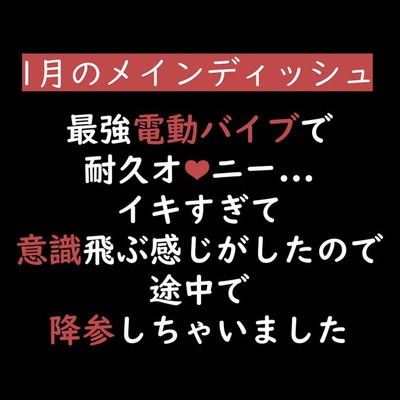 1月のメインディッシュ

最強電動バイブで
耐久オ❤ニー…
イキすぎて
意識飛ぶ感じがしたので
途中で
降参しちゃいました